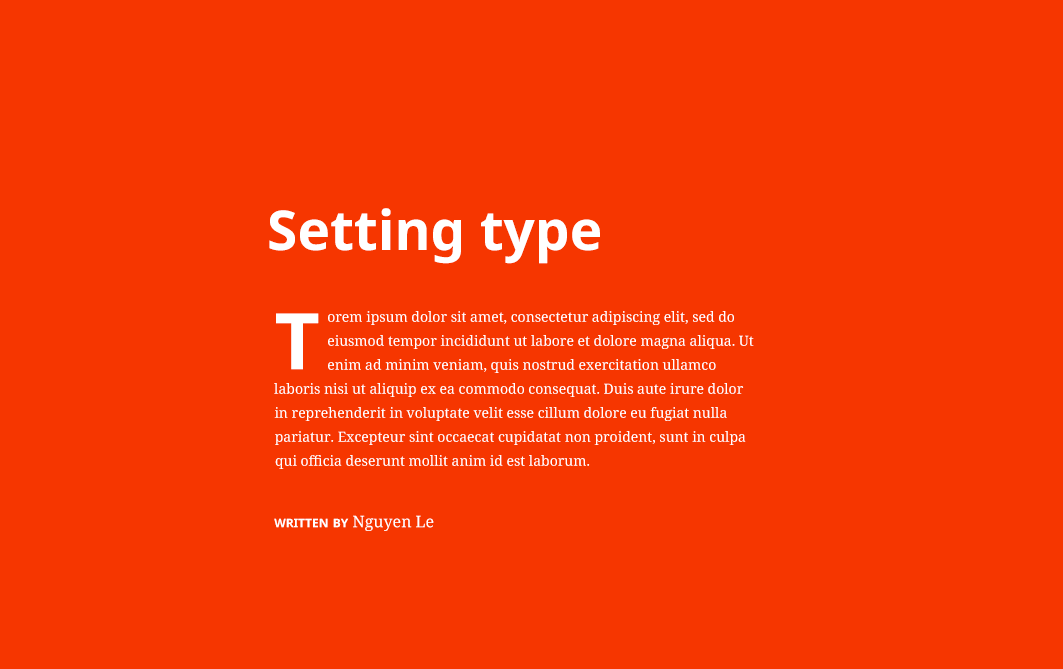 Setting type

Torem ipsum dolor sit amet, consectetur adipiscing elit, sed do eiusmod tempor incididunt ut labore et dolore magna aliqua. Ut enim ad minim veniam, quis nostrud exercitation ullamco laboris nisi ut aliquip ex ea commodo consequat. Duis aute irure dolor in reprehenderit in voluptate velit esse cillum dolore eu fugiat nulla pariatur. Excepteur sint occaecat cupidatat non proident, sunt in culpa qui officia deserunt mollit anim id est laborum.

WRITTEN BY Nguyen Le